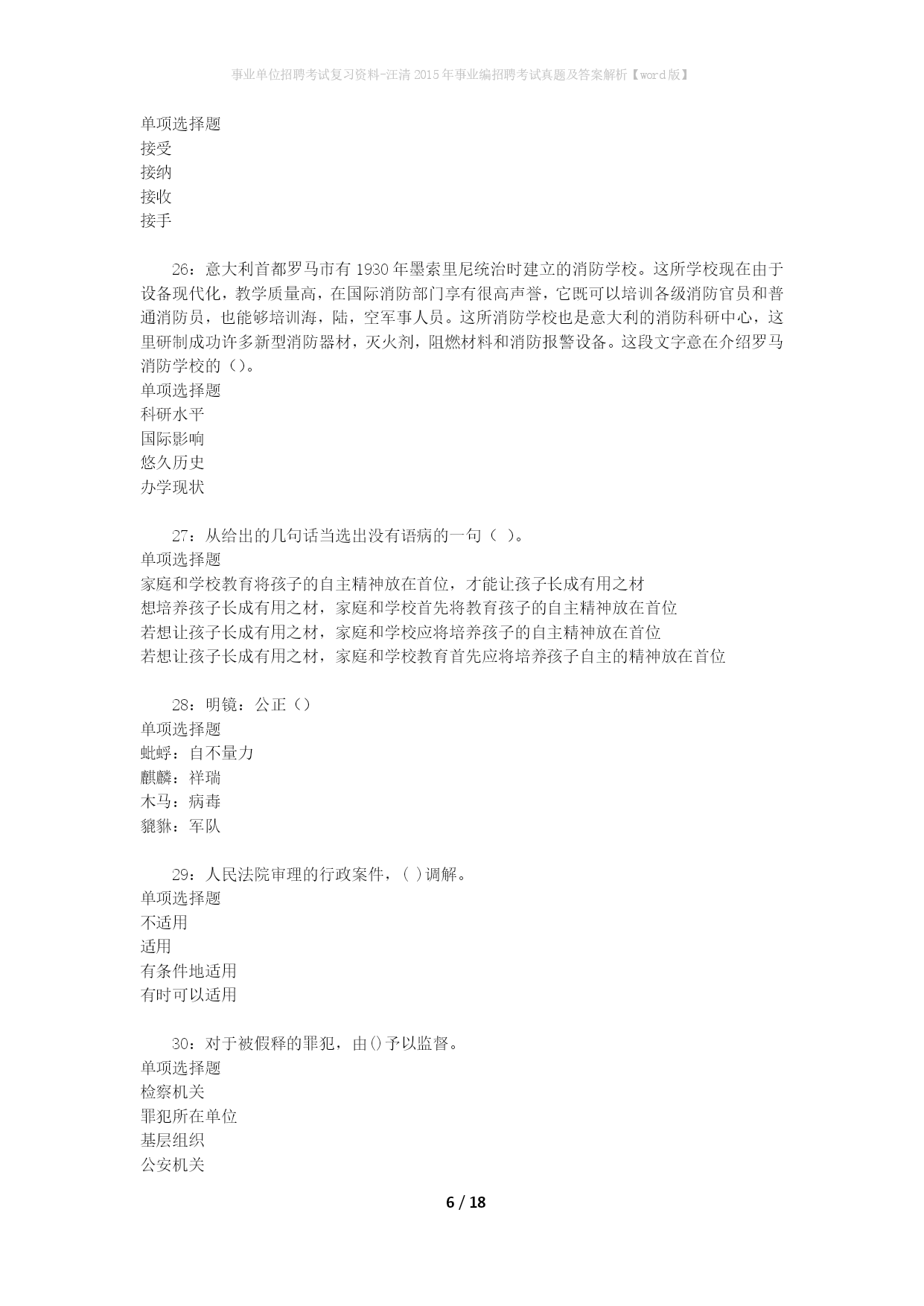 事业单位招聘考试复习资料-汪清2015年事业编招聘考试真题及答案解析【word版】

单项选择题
接受
接纳
接收
接手

26：意大利首都罗马市有1930年墨索里尼统治时建立的消防学校。这所学校现在由于设备现代化，教学质量高，在国际消防部门享有很高声誉，它既可以培训各级消防官员和普通消防员，也能够培训海，陆，空军事人员。这所消防学校也是意大利的消防科研中心，这里研制成功许多新型消防器材，灭火剂，阻燃材料和消防报警设备。这段文字意在介绍罗马消防学校的()。
单项选择题
科研水平
国际影响
悠久历史
办学现状

27：从给出的几句话当选出没有语病的一句（ ）。
单项选择题
家庭和学校教育将孩子的自主精神放在首位，才能让孩子长成有用之材
想培养孩子长成有用之材，家庭和学校首先将教育孩子的自主精神放在首位
若想让孩子长成有用之材，家庭和学校应将培养孩子的自主精神放在首位
若想让孩子长成有用之材，家庭和学校教育首先应将培养孩子自主的精神放在首位

28：明镜：公正（）
单项选择题
蚍蜉：自不量力
麒麟：祥瑞
木马：病毒
貔貅：军队

29：人民法院审理的行政案件，( )调解。
单项选择题
不适用
适用
有条件地适用
有时可以适用

30：对于被假释的罪犯，由()予以监督。
单项选择题
检察机关
罪犯所在单位
基层组织
公安机关

6 / 18